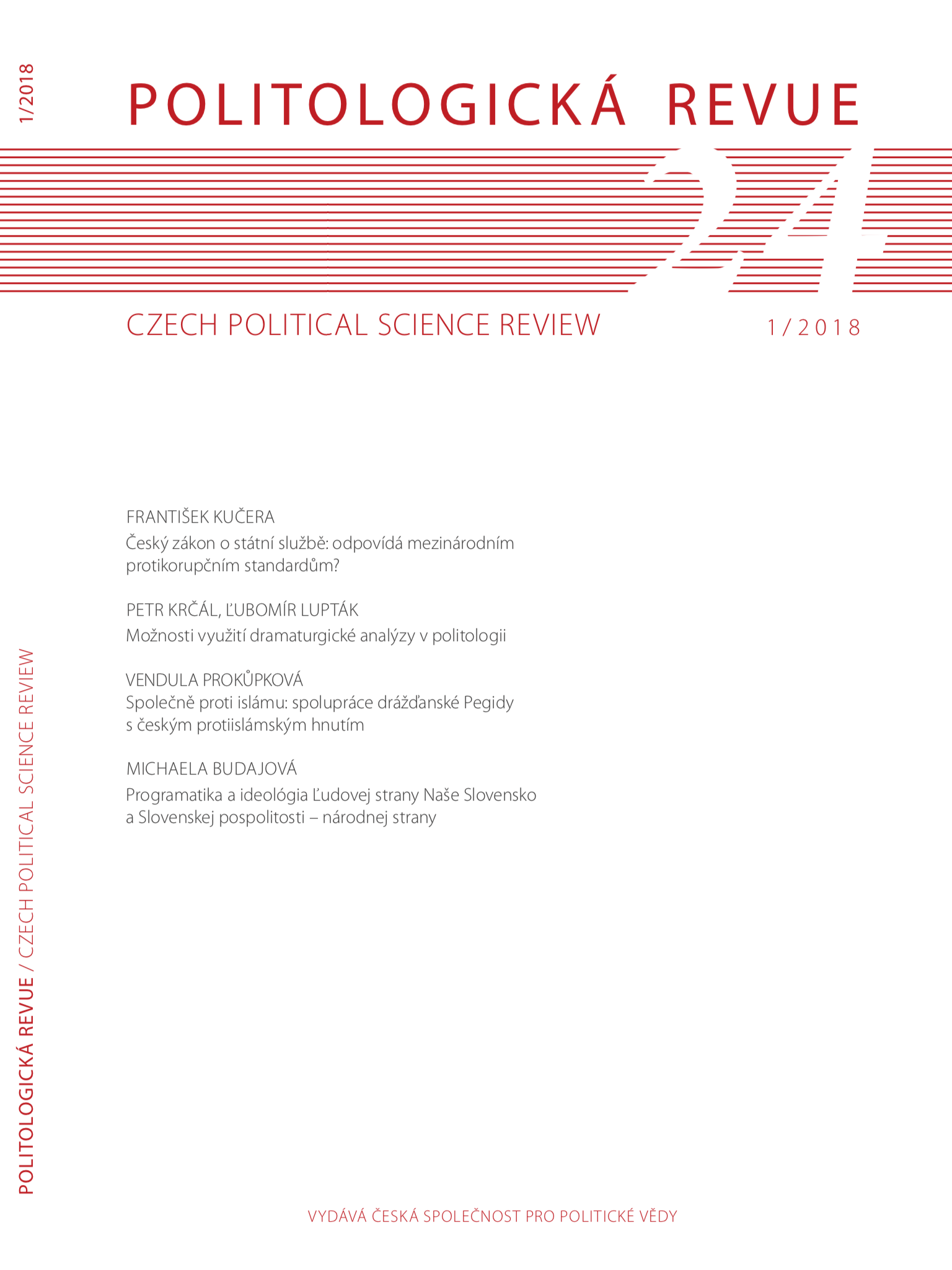 1/2018

POLITOLOGICKÁ REVUE

24

CZECH POLITICAL SCIENCE REVIEW

1/2018

FRANTIŠEK KUČERA
Český zákon o státní službě: odpovídá mezinárodním protikorupčním standardům?

PETR KRČÁL, ĽUBOMÍR LUPTÁK
Možnosti využití dramaturgické analýzy v politologii

VENDULA PROKŮPKOVÁ
Společně proti islámu: spolupráce drážďanské Pegidy s českým protiislámským hnutím

MICHAELA BUDAJOVÁ
Programatika a ideológia Ľudovej strany Naše Slovensko a Slovenskej pospolitosti – národnej strany

POLITOLOGICKÁ REVUE / CZECH POLITICAL SCIENCE REVIEW

VYDÁVÁ ČESKÁ SPOLEČNOST PRO POLITICKÉ VĚDY